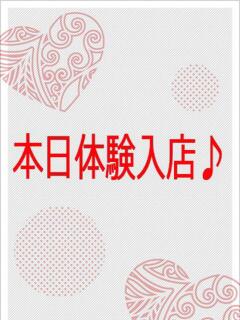 本日体験入店♪